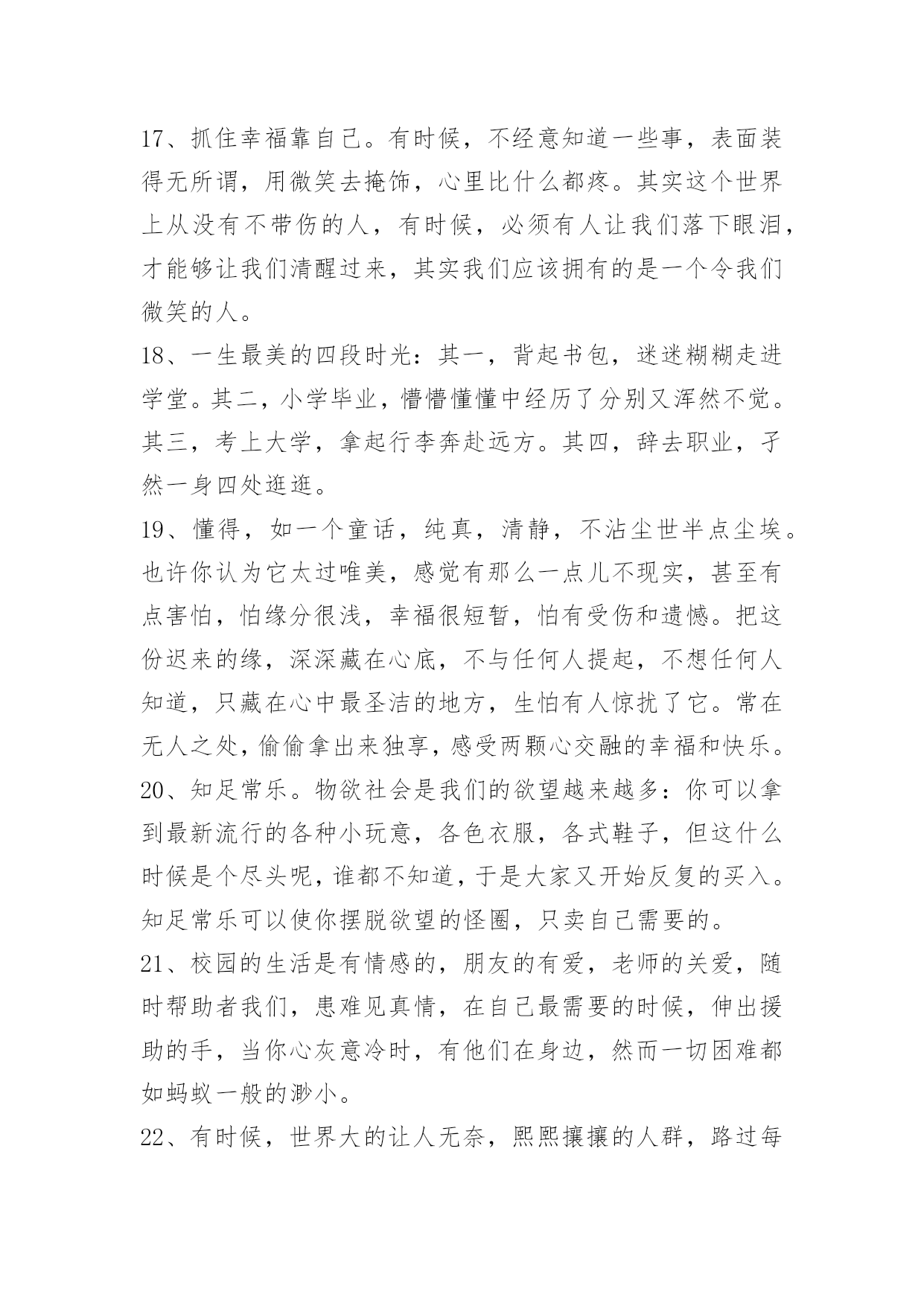 17、抓住幸福靠自己。有时候，不经意知道一些事，表面装得无所谓，用微笑去掩饰，心里比什么都疼。其实这个世界上从没有不带伤的人，有时候，必须有人让我们落下眼泪，才能够让我们清醒过来，其实我们应该拥有的是一个令我们微笑的人。

18、一生最美的四段时光：其一，背起书包，迷迷糊糊走进学堂。其二，小学毕业，懵懵懂懂中经历了分别又浑然不觉。其三，考上大学，拿起行李奔赴远方。其四，辞去职业，孑然一身四处逛逛。

19、懂得，如一个童话，纯真，清静，不沾尘世半点尘埃。也许你认为它太过唯美，感觉有那么一点儿不现实，甚至有点害怕，怕缘分很浅，幸福很短暂，怕有受伤和遗憾。把这份迟来的缘，深深藏在心底，不与任何人提起，不想任何人知道，只藏在心中最圣洁的地方，生怕有人惊扰了它。常在无人之处，偷偷拿出来独享，感受两颗心交融的幸福和快乐。

20、知足常乐。物欲社会是我们的欲望越来越多：你可以拿到最新流行的各种小玩意，各色衣服，各式鞋子，但这什么时候是个尽头呢，谁都不知道，于是大家又开始反复的买入。知足常乐可以使你摆脱欲望的怪圈，只卖自己需要的。

21、校园的生活是有情感的，朋友的有爱，老师的关爱，随时帮助者我们，患难见真情，在自己最需要的时候，伸出援助的手，当你心灰意冷时，有他们在身边，然而一切困难都如蚂蚁一般的渺小。

22、有时候，世界大的让人无奈，熙熙攘攘的人群，路过每